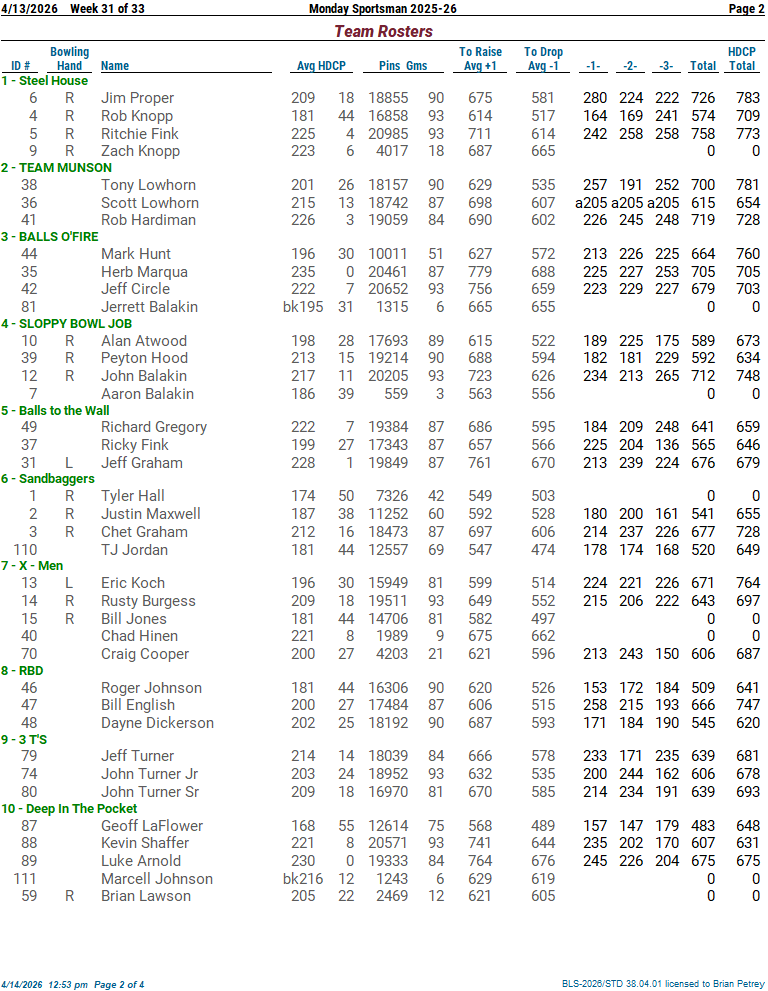 4/13/2026 Week 31 of 33 Monday Sportsman 2025-26 Page 2

Team Rosters

| ID # | Bowling Hand | Name | Avg | HDCP | Pins | Gms | To Raise Avg +1 | To Drop Avg -1 | -1- | -2- | -3- | Total | HDCP Total |
|---|---|---|---|---|---|---|---|---|---|---|---|---|---|
| 1 - Steel House | | | | | | | | | | | | | |
| 6 | R | Jim Proper | 209 | 18 | 18855 | 90 | 675 | 581 | 280 | 224 | 222 | 726 | 783 |
| 4 | R | Rob Knopp | 181 | 44 | 16858 | 93 | 614 | 517 | 164 | 169 | 241 | 574 | 709 |
| 5 | R | Ritchie Fink | 225 | 4 | 20985 | 93 | 711 | 614 | 242 | 258 | 258 | 758 | 773 |
| 9 | R | Zach Knopp | 223 | 6 | 4017 | 18 | 687 | 665 | | | | 0 | 0 |
| 2 - TEAM MUNSON | | | | | | | | | | | | | |
| 38 | | Tony Lowhorn | 201 | 26 | 18157 | 90 | 629 | 535 | 257 | 191 | 252 | 700 | 781 |
| 36 | | Scott Lowhorn | 215 | 13 | 18742 | 87 | 698 | 607 | a205 | a205 | a205 | 615 | 654 |
| 41 | | Rob Hardiman | 226 | 3 | 19059 | 84 | 690 | 602 | 226 | 245 | 248 | 719 | 728 |
| 3 - BALLS O'FIRE | | | | | | | | | | | | | |
| 44 | | Mark Hunt | 196 | 30 | 10011 | 51 | 627 | 572 | 213 | 226 | 225 | 664 | 760 |
| 35 | | Herb Marqua | 235 | 0 | 20461 | 87 | 779 | 688 | 225 | 227 | 253 | 705 | 705 |
| 42 | | Jeff Circle | 222 | 7 | 20652 | 93 | 756 | 659 | 223 | 229 | 227 | 679 | 703 |
| 81 | | Jerrett Balakin | bk195 | 31 | 1315 | 6 | 665 | 655 | | | | 0 | 0 |
| 4 - SLOPPY BOWL JOB | | | | | | | | | | | | | |
| 10 | R | Alan Atwood | 198 | 28 | 17693 | 89 | 615 | 522 | 189 | 225 | 175 | 589 | 673 |
| 39 | R | Peyton Hood | 213 | 15 | 19214 | 90 | 688 | 594 | 182 | 181 | 229 | 592 | 634 |
| 12 | R | John Balakin | 217 | 11 | 20205 | 93 | 723 | 626 | 234 | 213 | 265 | 712 | 748 |
| 7 | | Aaron Balakin | 186 | 39 | 559 | 3 | 563 | 556 | | | | 0 | 0 |
| 5 - Balls to the Wall | | | | | | | | | | | | | |
| 49 | | Richard Gregory | 222 | 7 | 19384 | 87 | 686 | 595 | 184 | 209 | 248 | 641 | 659 |
| 37 | | Ricky Fink | 199 | 27 | 17343 | 87 | 657 | 566 | 225 | 204 | 136 | 565 | 646 |
| 31 | L | Jeff Graham | 228 | 1 | 19849 | 87 | 761 | 670 | 213 | 239 | 224 | 676 | 679 |
| 6 - Sandbaggers | | | | | | | | | | | | | |
| 1 | R | Tyler Hall | 174 | 50 | 7326 | 42 | 549 | 503 | | | | 0 | 0 |
| 2 | R | Justin Maxwell | 187 | 38 | 11252 | 60 | 592 | 528 | 180 | 200 | 161 | 541 | 655 |
| 3 | R | Chet Graham | 212 | 16 | 18473 | 87 | 697 | 606 | 214 | 237 | 226 | 677 | 728 |
| 110 | | TJ Jordan | 181 | 44 | 12557 | 69 | 547 | 474 | 178 | 174 | 168 | 520 | 649 |
| 7 - X - Men | | | | | | | | | | | | | |
| 13 | L | Eric Koch | 196 | 30 | 15949 | 81 | 599 | 514 | 224 | 221 | 226 | 671 | 764 |
| 14 | R | Rusty Burgess | 209 | 18 | 19511 | 93 | 649 | 552 | 215 | 206 | 222 | 643 | 697 |
| 15 | R | Bill Jones | 181 | 44 | 14706 | 81 | 582 | 497 | | | | 0 | 0 |
| 40 | | Chad Hinen | 221 | 8 | 1989 | 9 | 675 | 662 | | | | 0 | 0 |
| 70 | | Craig Cooper | 200 | 27 | 4203 | 21 | 621 | 596 | 213 | 243 | 150 | 606 | 687 |
| 8 - RBD | | | | | | | | | | | | | |
| 46 | | Roger Johnson | 181 | 44 | 16306 | 90 | 620 | 526 | 153 | 172 | 184 | 509 | 641 |
| 47 | | Bill English | 200 | 27 | 17484 | 87 | 606 | 515 | 258 | 215 | 193 | 666 | 747 |
| 48 | | Dayne Dickerson | 202 | 25 | 18192 | 90 | 687 | 593 | 171 | 184 | 190 | 545 | 620 |
| 9 - 3 T'S | | | | | | | | | | | | | |
| 79 | | Jeff Turner | 214 | 14 | 18039 | 84 | 666 | 578 | 233 | 171 | 235 | 639 | 681 |
| 74 | | John Turner Jr | 203 | 24 | 18952 | 93 | 632 | 535 | 200 | 244 | 162 | 606 | 678 |
| 80 | | John Turner Sr | 209 | 18 | 16970 | 81 | 670 | 585 | 214 | 234 | 191 | 639 | 693 |
| 10 - Deep In The Pocket | | | | | | | | | | | | | |
| 87 | | Geoff LaFlower | 168 | 55 | 12614 | 75 | 568 | 489 | 157 | 147 | 179 | 483 | 648 |
| 88 | | Kevin Shaffer | 221 | 8 | 20571 | 93 | 741 | 644 | 235 | 202 | 170 | 607 | 631 |
| 89 | | Luke Arnold | 230 | 0 | 19333 | 84 | 764 | 676 | 245 | 226 | 204 | 675 | 675 |
| 111 | | Marcell Johnson | bk216 | 12 | 1243 | 6 | 629 | 619 | | | | 0 | 0 |
| 59 | R | Brian Lawson | 205 | 22 | 2469 | 12 | 621 | 605 | | | | 0 | 0 |

4/14/2026 12:53 pm Page 2 of 4 BLS-2026/STD 38.04.01 licensed to Brian Petrey